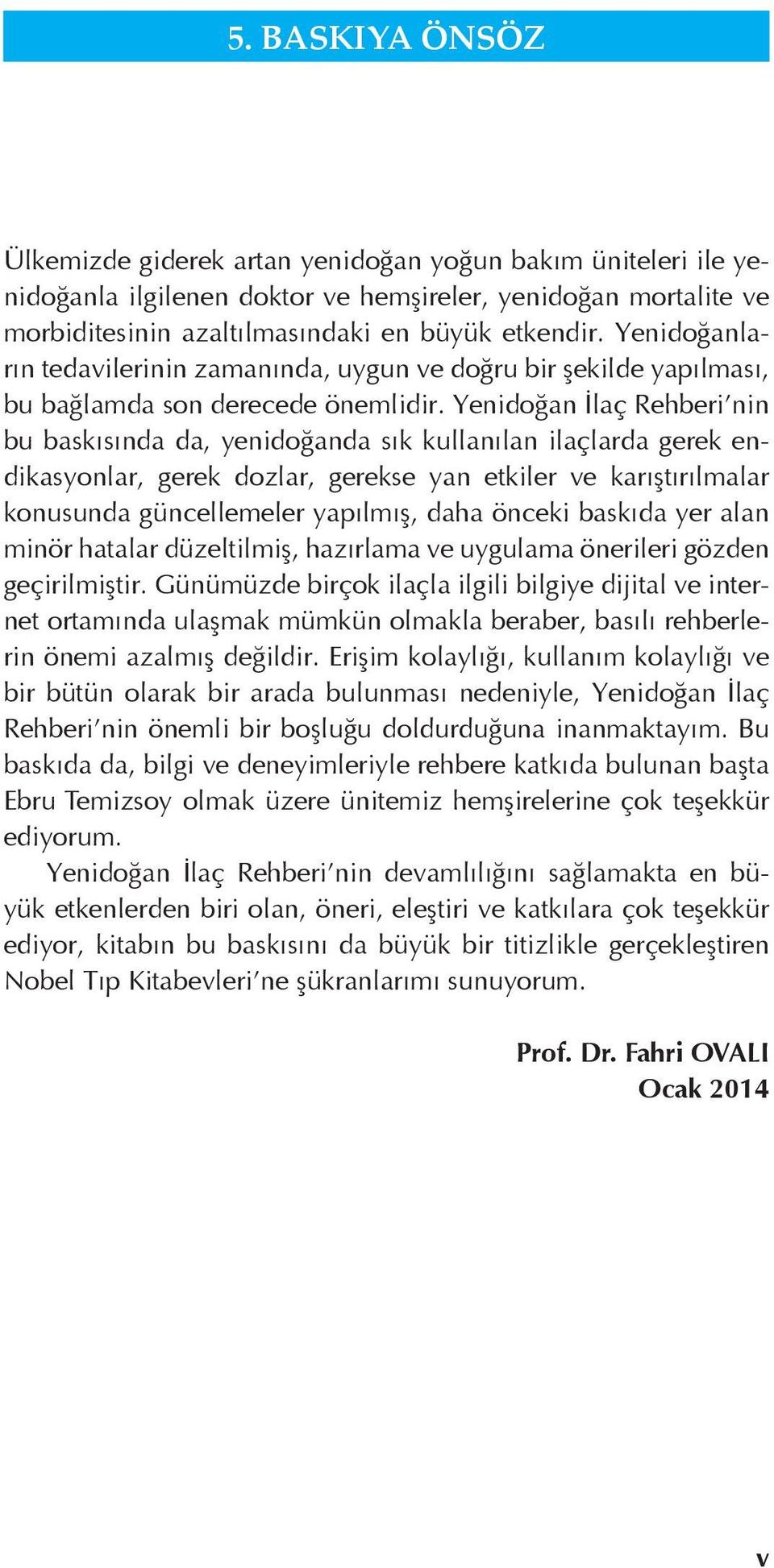 5. BASKIYA ÖNSÖZ

Ülkemizde giderek artan yenidoğan yoğun bakım üniteleri ile yenidoğanla ilgilenen doktor ve hemşireler, yenidoğan mortalite ve morbiditesinin azaltılmasındaki en büyük etkendir. Yenidoğanların tedavilerinin zamanında, uygun ve doğru bir şekilde yapılması, bu bağlamda son derecede önemlidir. Yenidoğan İlaç Rehberi'nin bu baskısında da, yenidoğanda sık kullanılan ilaçlarda gerek endikasyonlar, gerek dozlar, gerekse yan etkiler ve karıştırılmalar konusunda güncellemeler yapılmış, daha önceki baskıda yer alan minör hatalar düzeltilmiş, hazırlama ve uygulama önerileri gözden geçirilmiştir. Günümüzde birçok ilaçla ilgili bilgiye dijital ve internet ortamında ulaşmak mümkün olmakla beraber, basılı rehberlerin önemi azalmış değildir. Erişim kolaylığı, kullanım kolaylığı ve bir bütün olarak bir arada bulunması nedeniyle, Yenidoğan İlaç Rehberi'nin önemli bir boşluğu doldurduğuna inanmaktayım. Bu baskıda da, bilgi ve deneyimleriyle rehbere katkıda bulunan başta Ebru Temizsoy olmak üzere ünitemiz hemşirelerine çok teşekkür ediyorum.

Yenidoğan İlaç Rehberi'nin devamlılığını sağlamakta en büyük etkenlerden biri olan, öneri, eleştiri ve katkılara çok teşekkür ediyor, kitabın bu baskısını da büyük bir titizlikle gerçekleştiren Nobel Tıp Kitabevleri'ne şükranlarımı sunuyorum.

Prof. Dr. Fahri OVALI
Ocak 2014

v